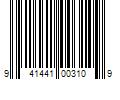 9 41441 00310 9